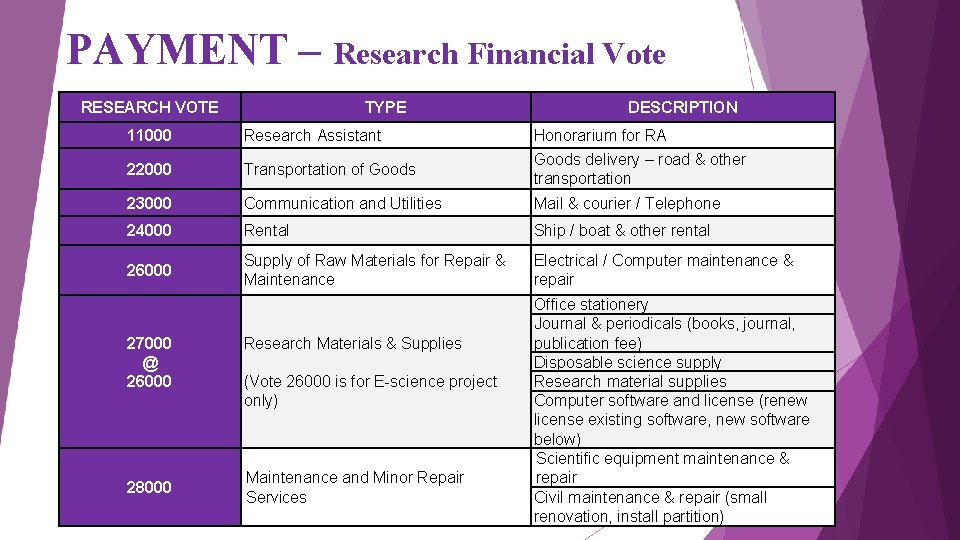 PAYMENT – Research Financial Vote

| RESEARCH VOTE | TYPE | DESCRIPTION |
|---|---|---|
| 11000 | Research Assistant | Honorarium for RA |
| 22000 | Transportation of Goods | Goods delivery – road & other transportation |
| 23000 | Communication and Utilities | Mail & courier / Telephone |
| 24000 | Rental | Ship / boat & other rental |
| 26000 | Supply of Raw Materials for Repair & Maintenance | Electrical / Computer maintenance & repair |
| 27000 @ 26000 | Research Materials & Supplies (Vote 26000 is for E-science project only) | Office stationery |
| | | Journal & periodicals (books, journal, publication fee) |
| | | Disposable science supply |
| | | Research material supplies |
| | | Computer software and license (renew license existing software, new software below) |
| 28000 | Maintenance and Minor Repair Services | Scientific equipment maintenance & repair |
| | | Civil maintenance & repair (small renovation, install partition) |